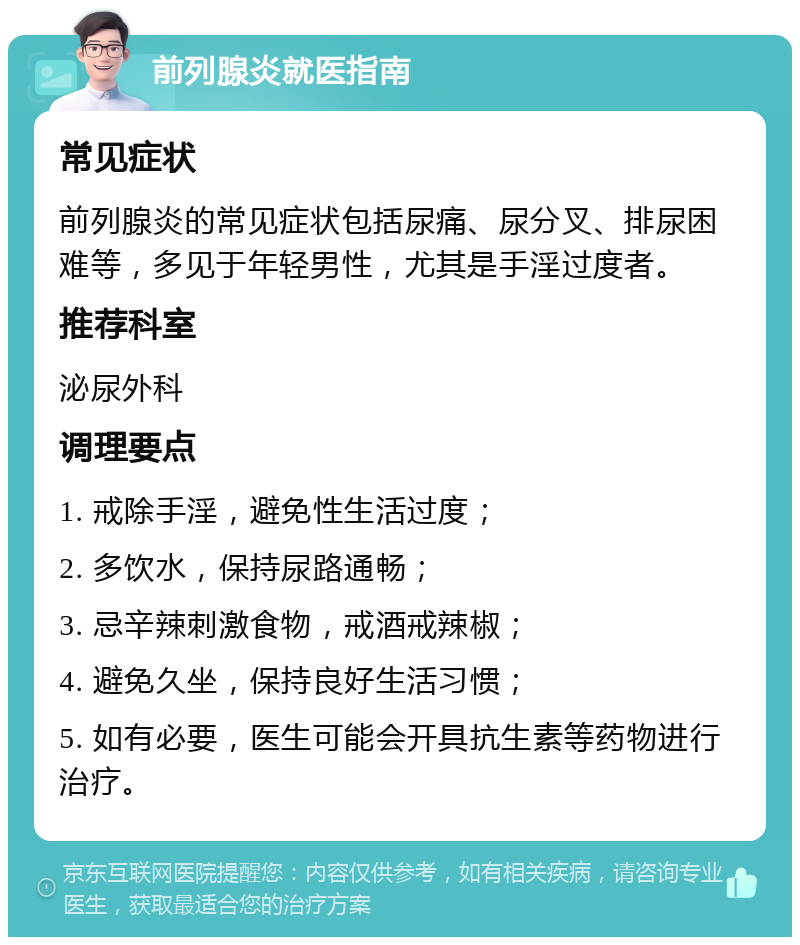 前列腺炎就医指南

常见症状

前列腺炎的常见症状包括尿痛、尿分叉、排尿困难等，多见于年轻男性，尤其是手淫过度者。

推荐科室

泌尿外科

调理要点

1. 戒除手淫，避免性生活过度；

2. 多饮水，保持尿路通畅；

3. 忌辛辣刺激食物，戒酒戒辣椒；

4. 避免久坐，保持良好生活习惯；

5. 如有必要，医生可能会开具抗生素等药物进行治疗。

京东互联网医院提醒您：内容仅供参考，如有相关疾病，请咨询专业医生，获取最适合您的治疗方案